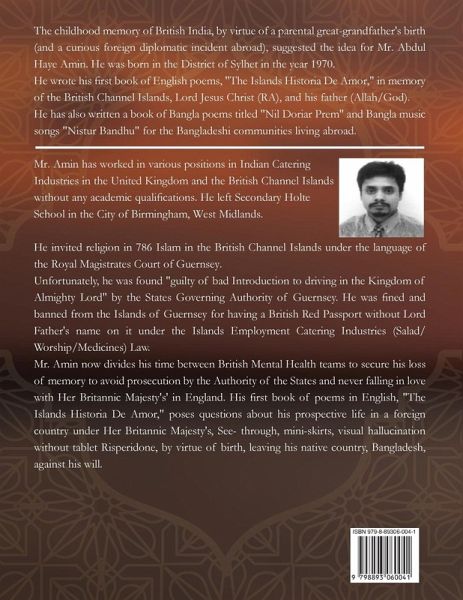 The childhood memory of British India, by virtue of a parental great-grandfather's birth (and a curious foreign diplomatic incident abroad), suggested the idea for Mr. Abdul Haye Amin. He was born in the District of Sylhet in the year 1970.
He wrote his first book of English poems, "The Islands Historia De Amor," in memory of the British Channel Islands, Lord Jesus Christ (RA), and his father (Allah/God).
He has also written a book of Bangla poems titled "Nil Doriar Prem" and Bangla music songs "Nistur Bandhu" for the Bangladeshi communities living abroad.

Mr. Amin has worked in various positions in Indian Catering Industries in the United Kingdom and the British Channel Islands without any academic qualifications. He left Secondary Holte School in the City of Birmingham, West Midlands.

He invited religion in 786 Islam in the British Channel Islands under the language of the Royal Magistrates Court of Guernsey.
Unfortunately, he was found "guilty of bad Introduction to driving in the Kingdom of Almighty Lord" by the States Governing Authority of Guernsey. He was fined and banned from the Islands of Guernsey for having a British Red Passport without Lord Father's name on it under the Islands Employment Catering Industries (Salad/ Worship/Medicines) Law.
Mr. Amin now divides his time between British Mental Health teams to secure his loss of memory to avoid prosecution by the Authority of the States and never falling in love with Her Britannic Majesty's' in England. His first book of poems in English, "The Islands Historia De Amor," poses questions about his prospective life in a foreign country under Her Britannic Majesty's, See- through, mini-skirts, visual hallucination without tablet Risperidone, by virtue of birth, leaving his native country, Bangladesh, against his will.

ISBN 979-8-89306-004-1
9 798893 060041